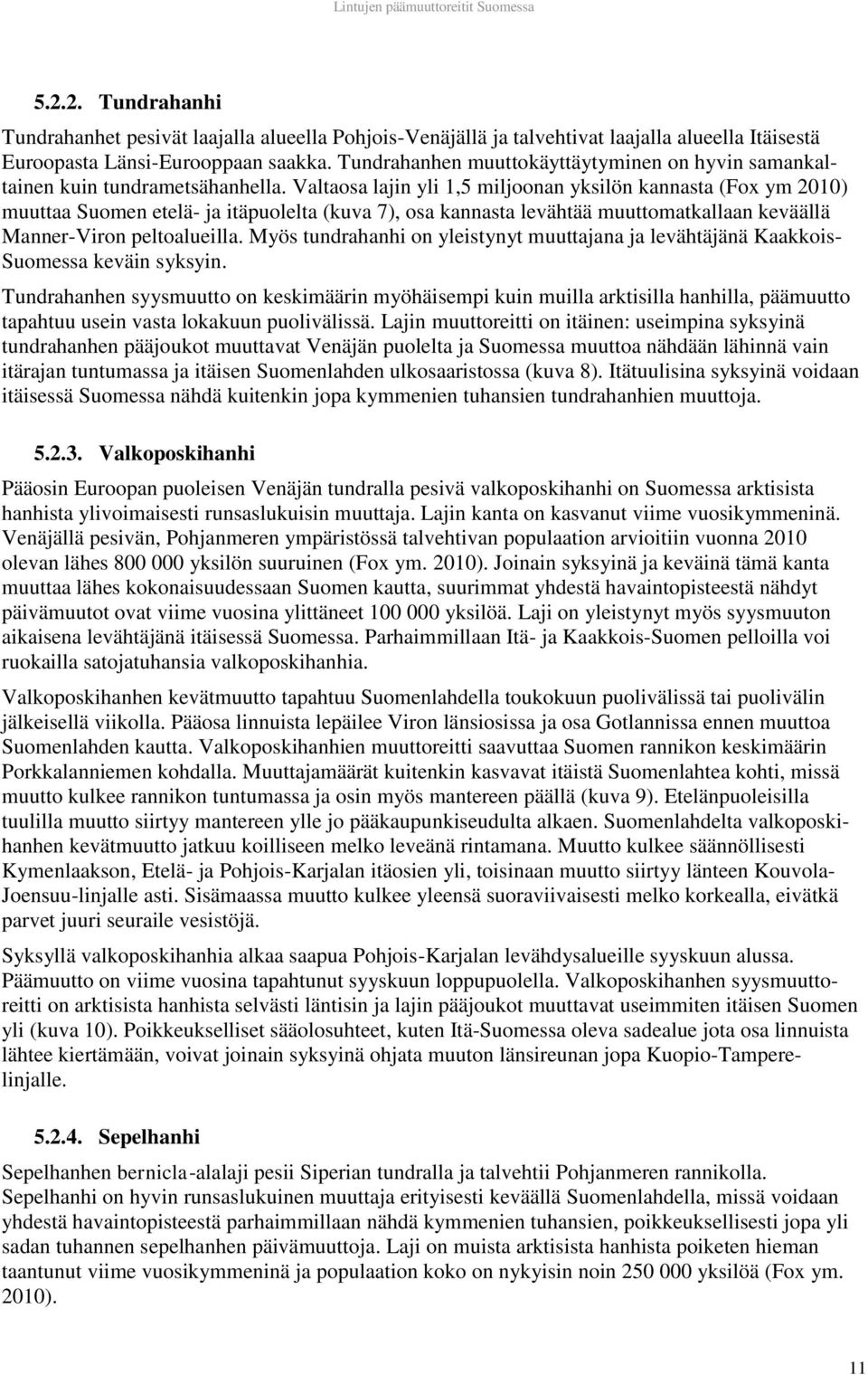 Lintujen päämuuttoreitit Suomessa

5.2.2. Tundrahanhi

Tundrahanhet pesivät laajalla alueella Pohjois-Venäjällä ja talvehtivat laajalla alueella Itäisestä Euroopasta Länsi-Eurooppaan saakka. Tundrahanhen muuttokäyttäytyminen on hyvin samankaltainen kuin tundrametsähanhella. Valtaosa lajin yli 1,5 miljoonan yksilön kannasta (Fox ym 2010) muuttaa Suomen etelä- ja itäpuolelta (kuva 7), osa kannasta levähtää muuttomatkallaan keväällä Manner-Viron peltoalueilla. Myös tundrahanhi on yleistynyt muuttajana ja levähtäjänä Kaakkois-Suomessa keväin syksyin.

Tundrahanhen syysmuutto on keskimäärin myöhäisempi kuin muilla arktisilla hanhilla, päämuutto tapahtuu usein vasta lokakuun puolivälissä. Lajin muuttoreitti on itäinen: useimpina syksyinä tundrahanhen pääjoukot muuttavat Venäjän puolelta ja Suomessa muuttoa nähdään lähinnä vain itärajan tuntumassa ja itäisen Suomenlahden ulkosaaristossa (kuva 8). Itätuulisina syksyinä voidaan itäisessä Suomessa nähdä kuitenkin jopa kymmenien tuhansien tundrahanhien muuttoja.

5.2.3. Valkoposkihanhi

Pääosin Euroopan puoleisen Venäjän tundralla pesivä valkoposkihanhi on Suomessa arktisista hanhista ylivoimaisesti runsaslukuisin muuttaja. Lajin kanta on kasvanut viime vuosikymmeninä. Venäjällä pesivän, Pohjanmeren ympäristössä talvehtivan populaation arvioitiin vuonna 2010 olevan lähes 800 000 yksilön suuruinen (Fox ym. 2010). Joinain syksyinä ja keväinä tämä kanta muuttaa lähes kokonaisuudessaan Suomen kautta, suurimmat yhdestä havaintopisteestä nähdyt päivämuutot ovat viime vuosina ylittäneet 100 000 yksilöä. Laji on yleistynyt myös syysmuuton aikaisena levähtäjänä itäisessä Suomessa. Parhaimmillaan Itä- ja Kaakkois-Suomen pelloilla voi ruokailla satojatuhansia valkoposkihanhia.

Valkoposkihanhen kevätmuutto tapahtuu Suomenlahdella toukokuun puolivälissä tai puolivälin jälkeisellä viikolla. Pääosa linnuista lepäilee Viron länsiosissa ja osa Gotlannissa ennen muuttoa Suomenlahden kautta. Valkoposkihanhien muuttoreitti saavuttaa Suomen rannikon keskimäärin Porkkalanniemen kohdalla. Muuttajamäärät kuitenkin kasvavat itäistä Suomenlahtea kohti, missä muutto kulkee rannikon tuntumassa ja osin myös mantereen päällä (kuva 9). Etelänpuoleisilla tuulilla muutto siirtyy mantereen ylle jo pääkaupunkiseudulta alkaen. Suomenlahdelta valkoposkihanhen kevätmuutto jatkuu koilliseen melko leveänä rintamana. Muutto kulkee säännöllisesti Kymenlaakson, Etelä- ja Pohjois-Karjalan itäosien yli, toisinaan muutto siirtyy länteen Kouvola-Joensuu-linjalle asti. Sisämaassa muutto kulkee yleensä suoraviivaisesti melko korkealla, eivätkä parvet juuri seuraile vesistöjä.

Syksyllä valkoposkihanhia alkaa saapua Pohjois-Karjalan levähdysalueille syyskuun alussa. Päämuutto on viime vuosina tapahtunut syyskuun loppupuolella. Valkoposkihanhen syysmuuttoreitti on arktisista hanhista selvästi läntisin ja lajin pääjoukot muuttavat useimmiten itäisen Suomen yli (kuva 10). Poikkeukselliset sääolosuhteet, kuten Itä-Suomessa oleva sadealue jota osa linnuista lähtee kiertämään, voivat joinain syksyinä ohjata muuton länsireunan jopa Kuopio-Tampere-linjalle.

5.2.4. Sepelhanhi

Sepelhanhen bernicla-alalaji pesii Siperian tundralla ja talvehtii Pohjanmeren rannikolla. Sepelhanhi on hyvin runsaslukuinen muuttaja erityisesti keväällä Suomenlahdella, missä voidaan yhdestä havaintopisteestä parhaimmillaan nähdä kymmenien tuhansien, poikkeuksellisesti jopa yli sadan tuhannen sepelhanhen päivämuuttoja. Laji on muista arktisista hanhista poiketen hieman taantunut viime vuosikymmeninä ja populaation koko on nykyisin noin 250 000 yksilöä (Fox ym. 2010).

11